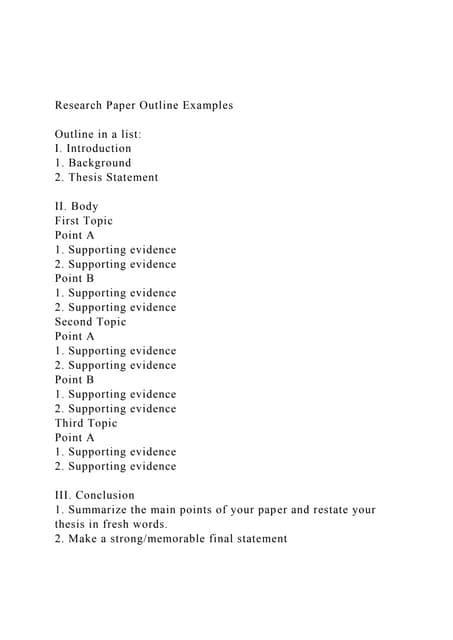 Research Paper Outline Examples

Outline in a list:
I. Introduction
1. Background
2. Thesis Statement

II. Body
First Topic
Point A
1. Supporting evidence
2. Supporting evidence
Point B
1. Supporting evidence
2. Supporting evidence
Second Topic
Point A
1. Supporting evidence
2. Supporting evidence
Point B
1. Supporting evidence
2. Supporting evidence
Third Topic
Point A
1. Supporting evidence
2. Supporting evidence

III. Conclusion
1. Summarize the main points of your paper and restate your thesis in fresh words.
2. Make a strong/memorable final statement